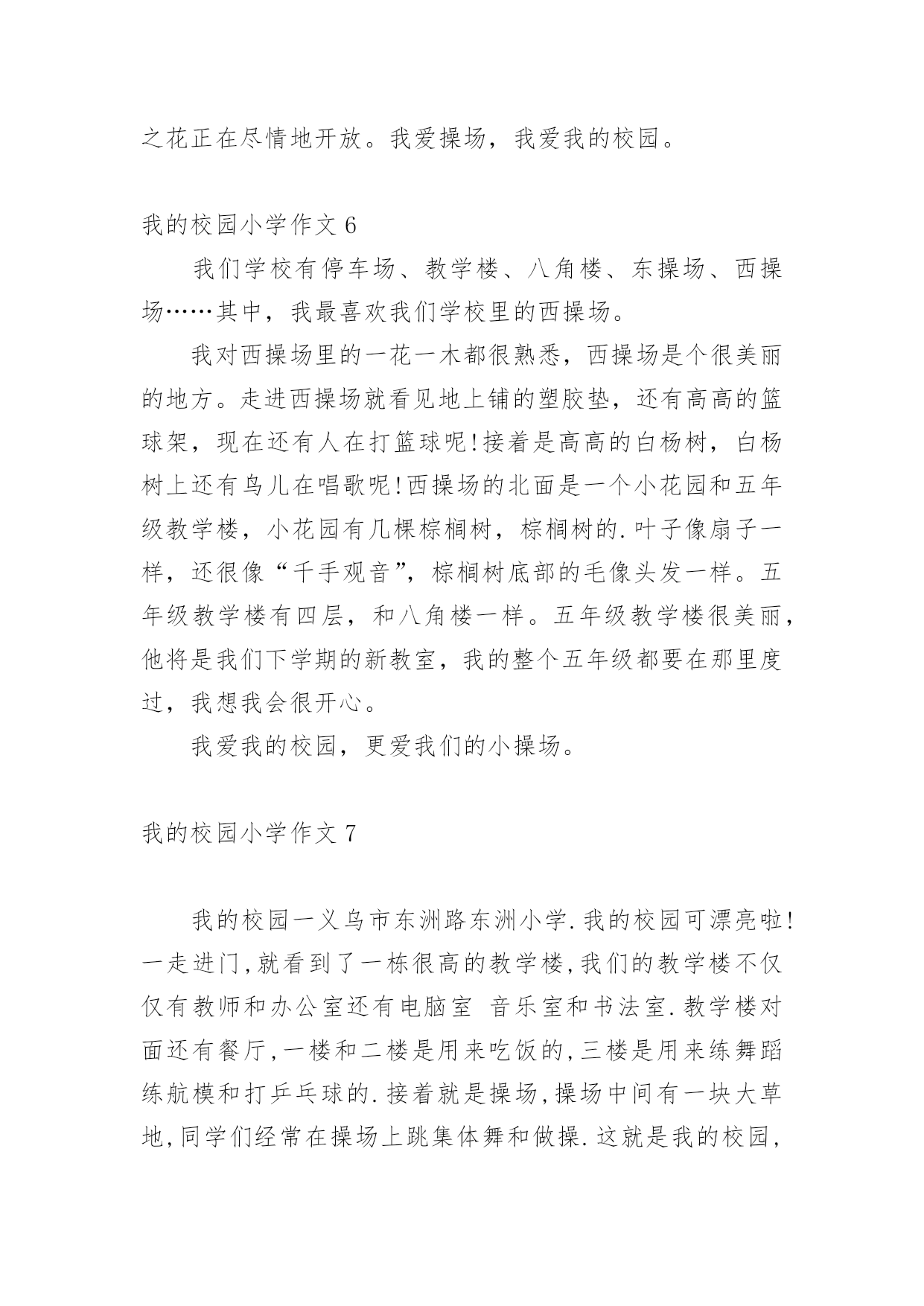 之花正在尽情地开放。我爱操场，我爱我的校园。

我的校园小学作文 6

我们学校有停车场、教学楼、八角楼、东操场、西操场……其中，我最喜欢我们学校里的西操场。

我对西操场里的一花一木都很熟悉，西操场是个很美丽的地方。走进西操场就看见地上铺的塑胶垫，还有高高的篮球架，现在还有人在打篮球呢!接着是高高的白杨树，白杨树上还有鸟儿在唱歌呢!西操场的北面是一个小花园和五年级教学楼，小花园有几棵棕榈树，棕榈树的.叶子像扇子一样，还很像“千手观音”，棕榈树底部的毛像头发一样。五年级教学楼有四层，和八角楼一样。五年级教学楼很美丽，他将是我们下学期的新教室，我的整个五年级都要在那里度过，我想我会很开心。

我爱我的校园，更爱我们的小操场。

我的校园小学作文 7

我的校园一义乌市东洲路东洲小学.我的校园可漂亮啦!一走进门,就看到了一栋很高的教学楼,我们的教学楼不仅仅有教师和办公室还有电脑室 音乐室和书法室.教学楼对面还有餐厅,一楼和二楼是用来吃饭的,三楼是用来练舞蹈练航模和打乒乓球的.接着就是操场,操场中间有一块大草地,同学们经常在操场上跳集体舞和做操.这就是我的校园,